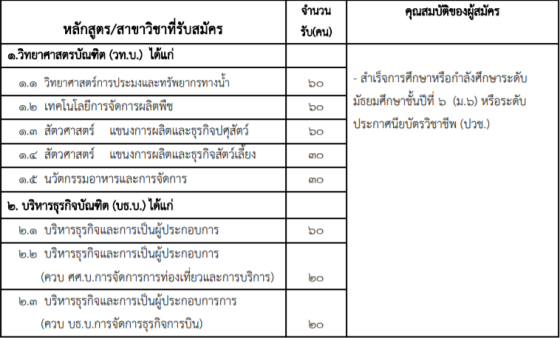 | หลักสูตร/สาขาวิชาที่รับสมัคร | จำนวนรับ(คน) | คุณสมบัติของผู้สมัคร |
|---|---|---|
| ๑.วิทยาศาสตรบัณฑิต (วท.บ.) ได้แก่ | | - สำเร็จการศึกษาหรือกำลังศึกษาระดับมัธยมศึกษาชั้นปีที่ ๖ (ม.๖) หรือระดับประกาศนียบัตรวิชาชีพ (ปวช.) |
| ๑.๑ วิทยาศาสตร์การประมงและทรัพยากรทางน้ำ | ๖๐ | |
| ๑.๒ เทคโนโลยีการจัดการผลิตพืช | ๖๐ | |
| ๑.๓ สัตวศาสตร์ แขนงการผลิตและธุรกิจปศุสัตว์ | ๖๐ | |
| ๑.๔ สัตวศาสตร์ แขนงการผลิตและธุรกิจสัตว์เลี้ยง | ๓๐ | |
| ๑.๕ นวัตกรรมอาหารและการจัดการ | ๓๐ | |
| ๒. บริหารธุรกิจบัณฑิต (บธ.บ.) ได้แก่ | | |
| ๒.๑ บริหารธุรกิจและการเป็นผู้ประกอบการ | ๖๐ | |
| ๒.๒ บริหารธุรกิจและการเป็นผู้ประกอบการ (ควบ ศศ.บ.การจัดการการท่องเที่ยวและการบริการ) | ๒๐ | |
| ๒.๓ บริหารธุรกิจและการเป็นผู้ประกอบการการ (ควบ บธ.บ.การจัดการธุรกิจการบิน) | ๒๐ | |